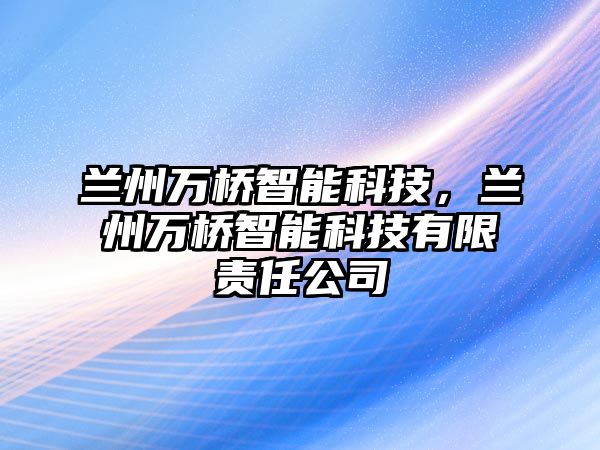 兰州万桥智能科技，兰州万桥智能科技有限责任公司